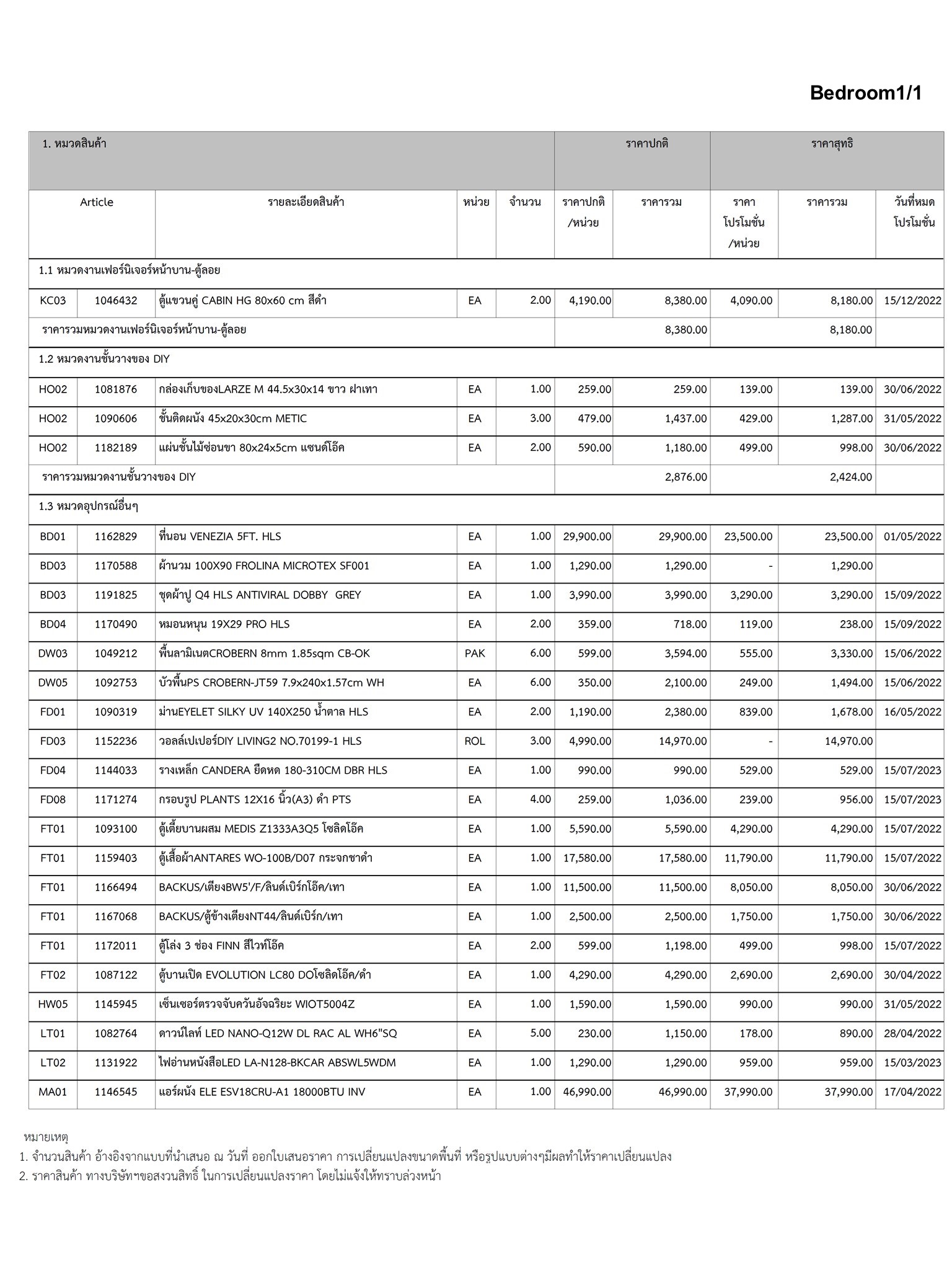 Bedroom1/1

| 1. หมวดสินค้า | | | | | ราคาปกติ | | ราคาสุทธิ | | |
|---|---|---|---|---|---|---|---|---|---|
| Article | | รายละเอียดสินค้า | หน่วย | จำนวน | ราคาปกติ /หน่วย | ราคารวม | ราคา โปรโมชั่น /หน่วย | ราคารวม | วันที่หมด โปรโมชั่น |
| 1.1 หมวดงานเฟอร์นิเจอร์หน้าบาน-ตู้ลอย | | | | | | | | | |
| KC03 | 1046432 | ตู้แขวนคู่ CABIN HG 80x60 cm สีดำ | EA | 2.00 | 4,190.00 | 8,380.00 | 4,090.00 | 8,180.00 | 15/12/2022 |
| ราคารวมหมวดงานเฟอร์นิเจอร์หน้าบาน-ตู้ลอย | | | | | | 8,380.00 | | 8,180.00 | |
| 1.2 หมวดงานชั้นวางของ DIY | | | | | | | | | |
| HO02 | 1081876 | กล่องเก็บของLARZE M 44.5x30x14 ขาว ฝาเทา | EA | 1.00 | 259.00 | 259.00 | 139.00 | 139.00 | 30/06/2022 |
| HO02 | 1090606 | ชั้นติดผนัง 45x20x30cm METIC | EA | 3.00 | 479.00 | 1,437.00 | 429.00 | 1,287.00 | 31/05/2022 |
| HO02 | 1182189 | แผ่นชั้นไม้ซ่อนขา 80x24x5cm แซนด์โอ๊ค | EA | 2.00 | 590.00 | 1,180.00 | 499.00 | 998.00 | 30/06/2022 |
| ราคารวมหมวดงานชั้นวางของ DIY | | | | | | 2,876.00 | | 2,424.00 | |
| 1.3 หมวดอุปกรณ์อื่นๆ | | | | | | | | | |
| BD01 | 1162829 | ที่นอน VENEZIA 5FT. HLS | EA | 1.00 | 29,900.00 | 29,900.00 | 23,500.00 | 23,500.00 | 01/05/2022 |
| BD03 | 1170588 | ผ้านวม 100X90 FROLINA MICROTEX SF001 | EA | 1.00 | 1,290.00 | 1,290.00 | - | 1,290.00 | |
| BD03 | 1191825 | ชุดผ้าปู Q4 HLS ANTIVIRAL DOBBY GREY | EA | 1.00 | 3,990.00 | 3,990.00 | 3,290.00 | 3,290.00 | 15/09/2022 |
| BD04 | 1170490 | หมอนหนุน 19X29 PRO HLS | EA | 2.00 | 359.00 | 718.00 | 119.00 | 238.00 | 15/09/2022 |
| DW03 | 1049212 | พื้นลามิเนตCROBERN 8mm 1.85sqm CB-OK | PAK | 6.00 | 599.00 | 3,594.00 | 555.00 | 3,330.00 | 15/06/2022 |
| DW05 | 1092753 | บัวพื้นPS CROBERN-JT59 7.9x240x1.57cm WH | EA | 6.00 | 350.00 | 2,100.00 | 249.00 | 1,494.00 | 15/06/2022 |
| FD01 | 1090319 | ม่านEYELET SILKY UV 140X250 น้ำตาล HLS | EA | 2.00 | 1,190.00 | 2,380.00 | 839.00 | 1,678.00 | 16/05/2022 |
| FD03 | 1152236 | วอลล์เปเปอร์DIY LIVING2 NO.70199-1 HLS | ROL | 3.00 | 4,990.00 | 14,970.00 | - | 14,970.00 | |
| FD04 | 1144033 | รางเหล็ก CANDERA ยืดหด 180-310CM DBR HLS | EA | 1.00 | 990.00 | 990.00 | 529.00 | 529.00 | 15/07/2023 |
| FD08 | 1171274 | กรอบรูป PLANTS 12X16 นิ้ว(A3) ดำ PTS | EA | 4.00 | 259.00 | 1,036.00 | 239.00 | 956.00 | 15/07/2023 |
| FT01 | 1093100 | ตู้เตี้ยบานผสม MEDIS Z1333A3Q5 โซลิดโอ๊ค | EA | 1.00 | 5,590.00 | 5,590.00 | 4,290.00 | 4,290.00 | 15/07/2022 |
| FT01 | 1159403 | ตู้เสื้อผ้าANTARES WO-100B/D07 กระจกชาดำ | EA | 1.00 | 17,580.00 | 17,580.00 | 11,790.00 | 11,790.00 | 15/07/2022 |
| FT01 | 1166494 | BACKUS/เตียงBW5'/F/ลินด์เบิร์กโอ๊ค/เทา | EA | 1.00 | 11,500.00 | 11,500.00 | 8,050.00 | 8,050.00 | 30/06/2022 |
| FT01 | 1167068 | BACKUS/ตู้ข้างเตียงNT44/ลินด์เบิร์ก/เทา | EA | 1.00 | 2,500.00 | 2,500.00 | 1,750.00 | 1,750.00 | 30/06/2022 |
| FT01 | 1172011 | ตู้โล่ง 3 ช่อง FINN สีไวท์โอ๊ค | EA | 2.00 | 599.00 | 1,198.00 | 499.00 | 998.00 | 15/07/2022 |
| FT02 | 1087122 | ตู้บานเปิด EVOLUTION LC80 DOโซลิดโอ๊ค/ดำ | EA | 1.00 | 4,290.00 | 4,290.00 | 2,690.00 | 2,690.00 | 30/04/2022 |
| HW05 | 1145945 | เซ็นเซอร์ตรวจจับควันอัจฉริยะ WIOT5004Z | EA | 1.00 | 1,590.00 | 1,590.00 | 990.00 | 990.00 | 31/05/2022 |
| LT01 | 1082764 | ดาวน์ไลท์ LED NANO-Q12W DL RAC AL WH6"SQ | EA | 5.00 | 230.00 | 1,150.00 | 178.00 | 890.00 | 28/04/2022 |
| LT02 | 1131922 | ไฟอ่านหนังสือLED LA-N128-BKCAR ABSWL5WDM | EA | 1.00 | 1,290.00 | 1,290.00 | 959.00 | 959.00 | 15/03/2023 |
| MA01 | 1146545 | แอร์ผนัง ELE ESV18CRU-A1 18000BTU INV | EA | 1.00 | 46,990.00 | 46,990.00 | 37,990.00 | 37,990.00 | 17/04/2022 |

หมายเหตุ
1. จำนวนสินค้า อ้างอิงจากแบบที่นำเสนอ ณ วันที่ ออกใบเสนอราคา การเปลี่ยนแปลงขนาดพื้นที่ หรือรูปแบบต่างๆมีผลทำให้ราคาเปลี่ยนแปลง
2. ราคาสินค้า ทางบริษัทฯขอสงวนสิทธิ์ ในการเปลี่ยนแปลงราคา โดยไม่แจ้งให้ทราบล่วงหน้า